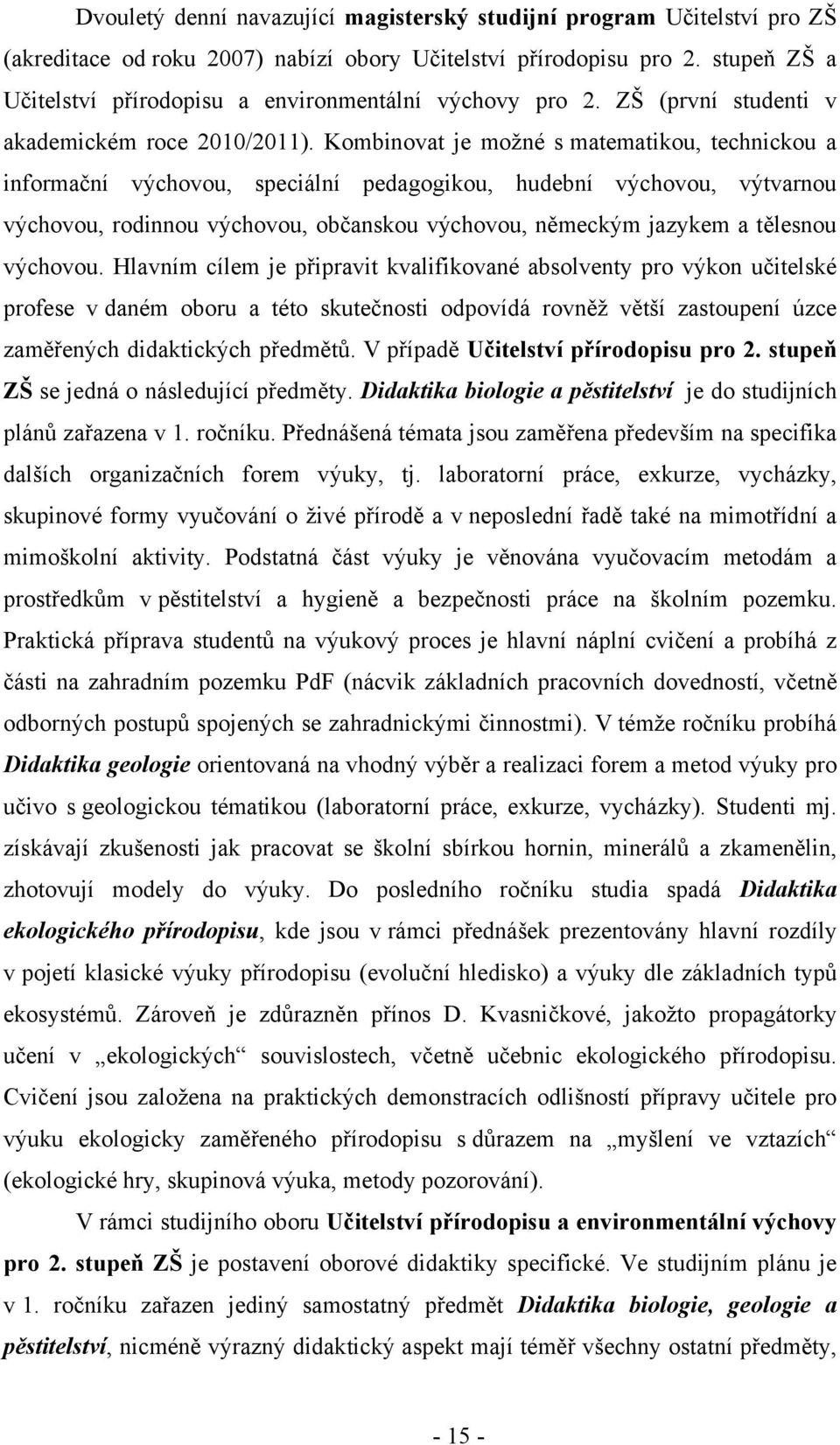 Dvouletý denní navazující magisterský studijní program Učitelství pro ZŠ (akreditace od roku 2007) nabízí obory Učitelství přírodopisu pro 2. stupeň ZŠ a Učitelství přírodopisu a environmentální výchovy pro 2. ZŠ (první studenti v akademickém roce 2010/2011). Kombinovat je možné s matematikou, technickou a informační výchovou, speciální pedagogikou, hudební výchovou, výtvarnou výchovou, rodinnou výchovou, občanskou výchovou, německým jazykem a tělesnou výchovou. Hlavním cílem je připravit kvalifikované absolventy pro výkon učitelské profese v daném oboru a této skutečnosti odpovídá rovněž větší zastoupení úzce zaměřených didaktických předmětů. V případě Učitelství přírodopisu pro 2. stupeň ZŠ se jedná o následující předměty. Didaktika biologie a pěstitelství je do studijních plánů zařazena v 1. ročníku. Přednášená témata jsou zaměřena především na specifika dalších organizačních forem výuky, tj. laboratorní práce, exkurze, vycházky, skupinové formy vyučování o živé přírodě a v neposlední řadě také na mimotřídní a mimoškolní aktivity. Podstatná část výuky je věnována vyučovacím metodám a prostředkům v pěstitelství a hygieně a bezpečnosti práce na školním pozemku. Praktická příprava studentů na výukový proces je hlavní náplní cvičení a probíhá z části na zahradním pozemku PdF (nácvik základních pracovních dovedností, včetně odborných postupů spojených se zahradnickými činnostmi). V témže ročníku probíhá Didaktika geologie orientovaná na vhodný výběr a realizaci forem a metod výuky pro učivo s geologickou tématikou (laboratorní práce, exkurze, vycházky). Studenti mj. získávají zkušenosti jak pracovat se školní sbírkou hornin, minerálů a zkamenělin, zhotovují modely do výuky. Do posledního ročníku studia spadá Didaktika ekologického přírodopisu, kde jsou v rámci přednášek prezentovány hlavní rozdíly v pojetí klasické výuky přírodopisu (evoluční hledisko) a výuky dle základních typů ekosystémů. Zároveň je zdůrazněn přínos D. Kvasničkové, jakožto propagátorky učení v „ekologických“ souvislostech, včetně učebnic ekologického přírodopisu. Cvičení jsou založena na praktických demonstracích odlišností přípravy učitele pro výuku ekologicky zaměřeného přírodopisu s důrazem na „myšlení ve vztazích“ (ekologické hry, skupinová výuka, metody pozorování).

V rámci studijního oboru Učitelství přírodopisu a environmentální výchovy pro 2. stupeň ZŠ je postavení oborové didaktiky specifické. Ve studijním plánu je v 1. ročníku zařazen jediný samostatný předmět Didaktika biologie, geologie a pěstitelství, nicméně výrazný didaktický aspekt mají téměř všechny ostatní předměty,

- 15 -